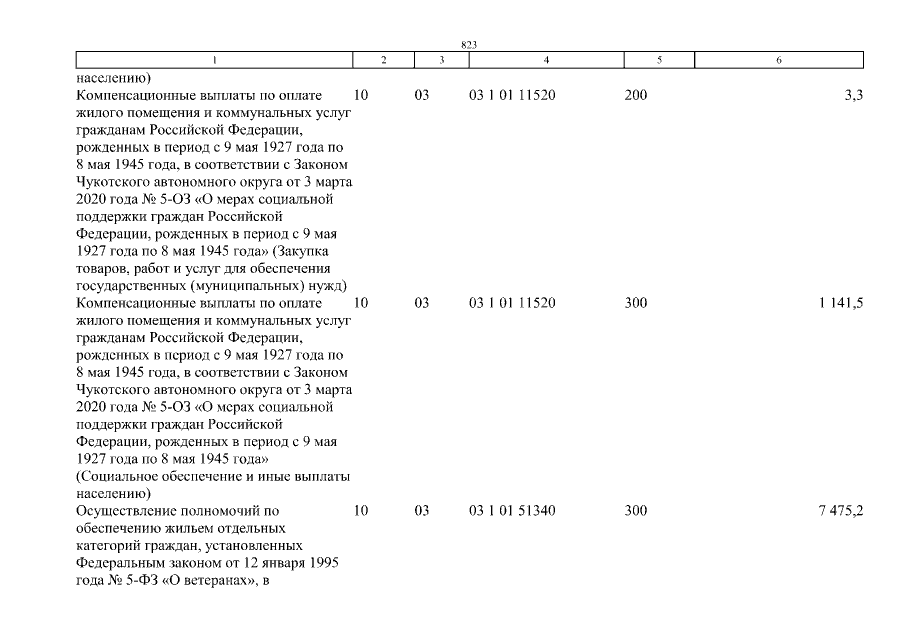 823

| 1 | 2 | 3 | 4 | 5 | 6 |
|---|---|---|---|---|---|
| населению) | | | | | |
| Компенсационные выплаты по оплате жилого помещения и коммунальных услуг гражданам Российской Федерации, рожденных в период с 9 мая 1927 года по 8 мая 1945 года, в соответствии с Законом Чукотского автономного округа от 3 марта 2020 года № 5-ОЗ «О мерах социальной поддержки граждан Российской Федерации, рожденных в период с 9 мая 1927 года по 8 мая 1945 года» (Закупка товаров, работ и услуг для обеспечения государственных (муниципальных) нужд) | 10 | 03 | 03 1 01 11520 | 200 | 3,3 |
| Компенсационные выплаты по оплате жилого помещения и коммунальных услуг гражданам Российской Федерации, рожденных в период с 9 мая 1927 года по 8 мая 1945 года, в соответствии с Законом Чукотского автономного округа от 3 марта 2020 года № 5-ОЗ «О мерах социальной поддержки граждан Российской Федерации, рожденных в период с 9 мая 1927 года по 8 мая 1945 года» (Социальное обеспечение и иные выплаты населению) | 10 | 03 | 03 1 01 11520 | 300 | 1 141,5 |
| Осуществление полномочий по обеспечению жильем отдельных категорий граждан, установленных Федеральным законом от 12 января 1995 года № 5-ФЗ «О ветеранах», в | 10 | 03 | 03 1 01 51340 | 300 | 7 475,2 |